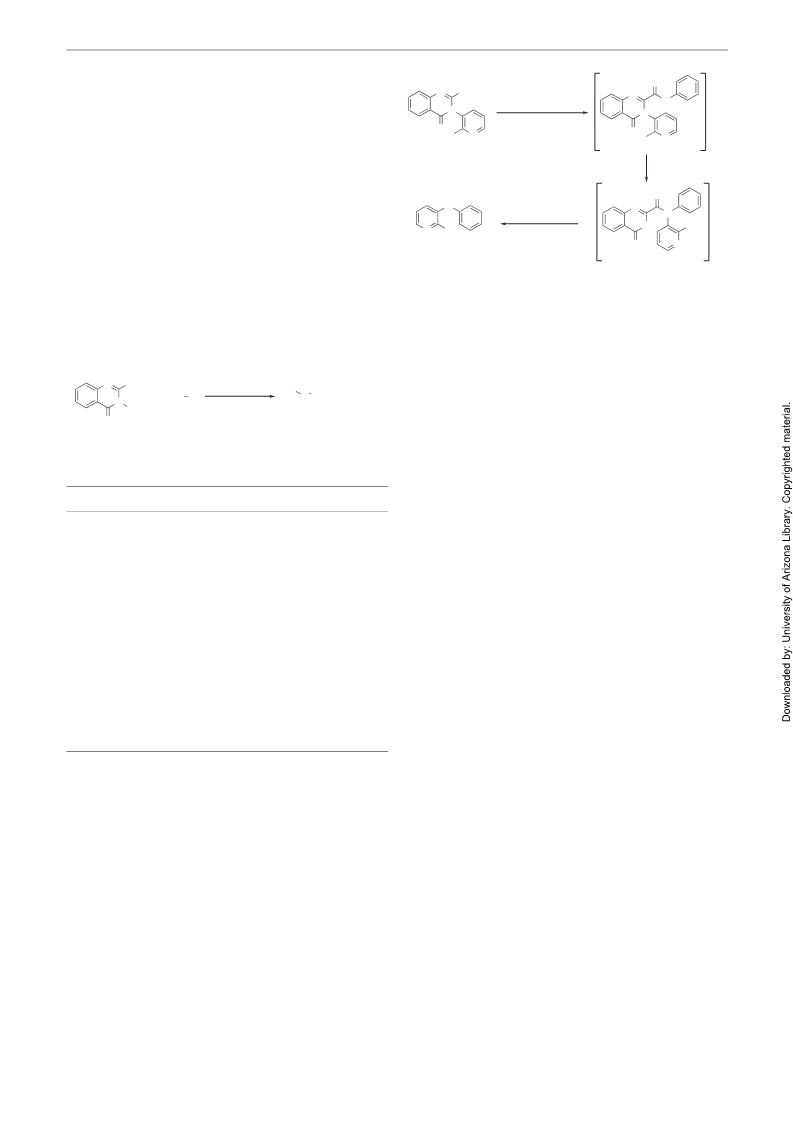 Downloaded by: University of Arizona Library. Copyrighted material.